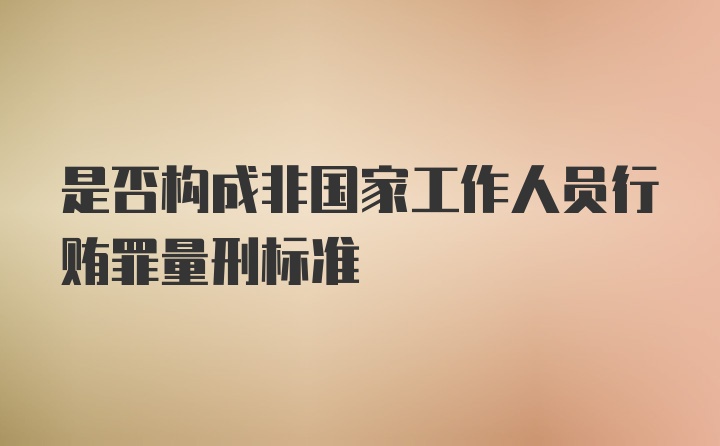 是否构成非国家工作人员行贿罪量刑标准